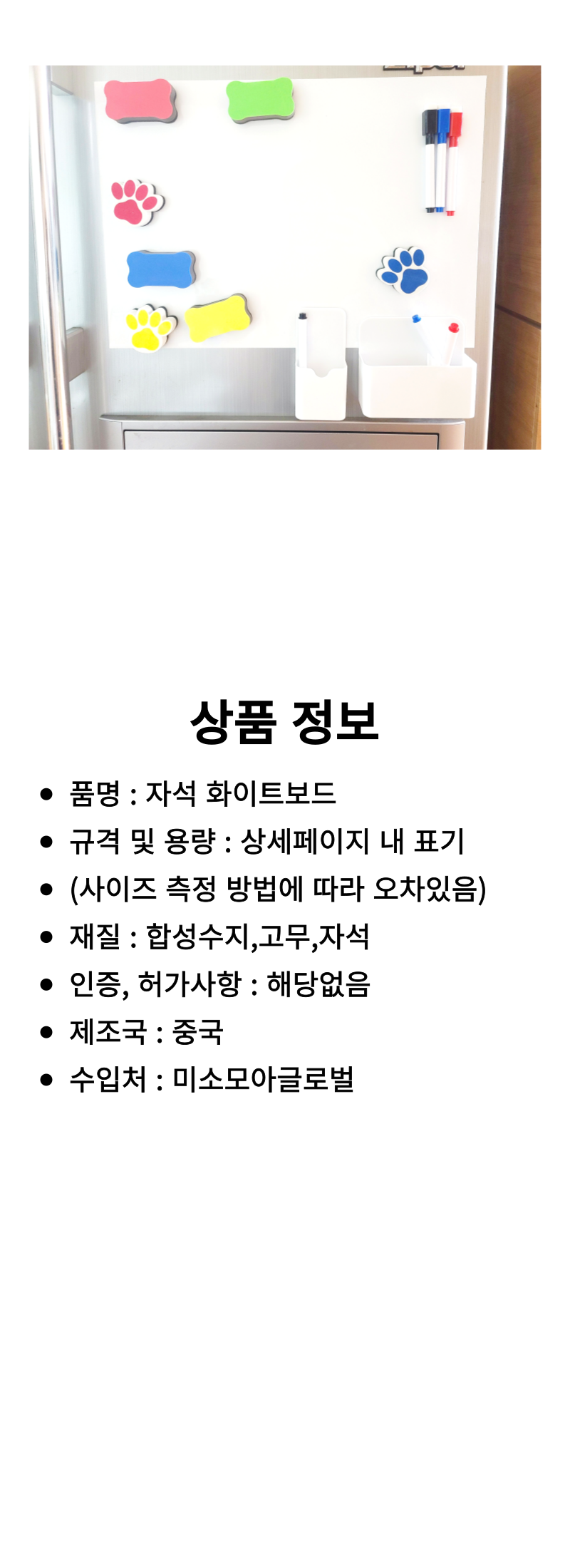 상품 정보

• 품명 : 자석 화이트보드
• 규격 및 용량 : 상세페이지 내 표기
• (사이즈 측정 방법에 따라 오차있음)
• 재질 : 합성수지,고무,자석
• 인증, 허가사항 : 해당없음
• 제조국 : 중국
• 수입처 : 미소모아글로벌